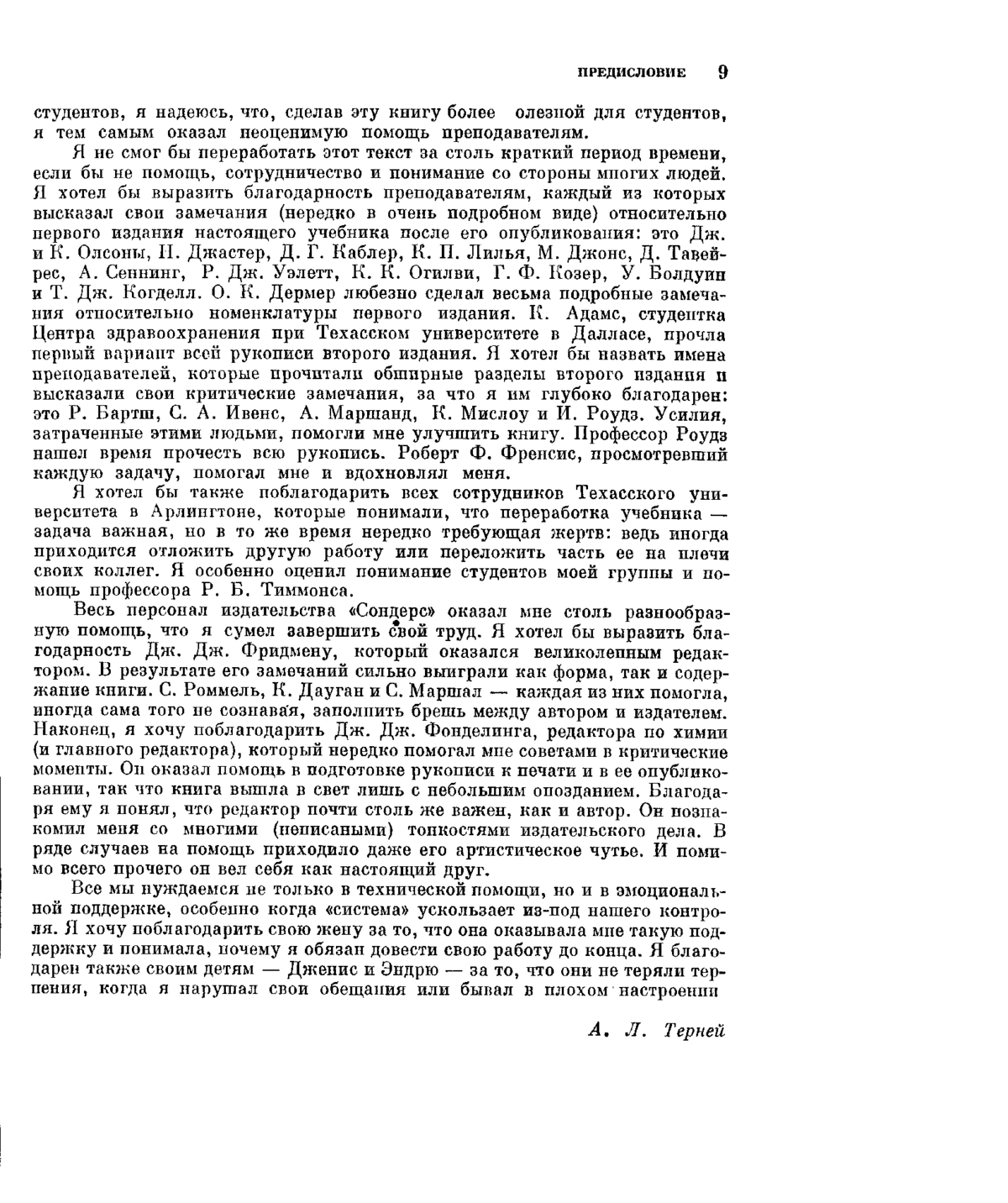 ПРЕДИСЛОВИЕ 9

студентов, я надеюсь, что, сделав эту книгу более олезной для студентов, я тем самым оказал неоценимую помощь преподавателям.

Я не смог бы переработать этот текст за столь краткий период времени, если бы не помощь, сотрудничество и понимание со стороны многих людей. Я хотел бы выразить благодарность преподавателям, каждый из которых высказал свои замечания (нередко в очень подробном виде) относительно первого издания настоящего учебника после его опубликования: это Дж. и К. Олсоны, П. Джастер, Д. Г. Каблер, К. П. Лилья, М. Джонс, Д. Тавейрес, А. Сеннинг, Р. Дж. Уэлетт, К. К. Огилви, Г. Ф. Козер, У. Болдуин и Т. Дж. Когделл. О. К. Дермер любезно сделал весьма подробные замечания относительно номенклатуры первого издания. К. Адамс, студентка Центра здравоохранения при Техасском университете в Далласе, прочла первый вариант всей рукописи второго издания. Я хотел бы назвать имена преподавателей, которые прочитали обширные разделы второго издания и высказали свои критические замечания, за что я им глубоко благодарен: это Р. Бартш, С. А. Ивенс, А. Маршанд, К. Мислоу и И. Роудз. Усилия, затраченные этими людьми, помогли мне улучшить книгу. Профессор Роудз нашел время прочесть всю рукопись. Роберт Ф. Френсис, просмотревший каждую задачу, помогал мне и вдохновлял меня.

Я хотел бы также поблагодарить всех сотрудников Техасского университета в Арлингтоне, которые понимали, что переработка учебника — задача важная, но в то же время нередко требующая жертв: ведь иногда приходится отложить другую работу или переложить часть ее на плечи своих коллег. Я особенно оценил понимание студентов моей группы и помощь профессора Р. Б. Тиммонса.

Весь персонал издательства «Сондерс» оказал мне столь разнообразную помощь, что я сумел завершить свой труд. Я хотел бы выразить благодарность Дж. Дж. Фридмену, который оказался великолепным редактором. В результате его замечаний сильно выиграли как форма, так и содержание книги. С. Роммель, К. Дауган и С. Маршал — каждая из них помогла, иногда сама того не сознавая, заполнить брешь между автором и издателем. Наконец, я хочу поблагодарить Дж. Дж. Фонделинга, редактора по химии (и главного редактора), который нередко помогал мне советами в критические моменты. Он оказал помощь в подготовке рукописи к печати и в ее опубликовании, так что книга вышла в свет лишь с небольшим опозданием. Благодаря ему я понял, что редактор почти столь же важен, как и автор. Он познакомил меня со многими (неписаными) тонкостями издательского дела. В ряде случаев на помощь приходило даже его артистическое чутье. И помимо всего прочего он вел себя как настоящий друг.

Все мы нуждаемся не только в технической помощи, но и в эмоциональной поддержке, особенно когда «система» ускользает из-под нашего контроля. Я хочу поблагодарить свою жену за то, что она оказывала мне такую поддержку и понимала, почему я обязан довести свою работу до конца. Я благодарен также своим детям — Дженис и Эндрю — за то, что они не теряли терпения, когда я нарушал свои обещания или бывал в плохом настроении

А. Л. Терней